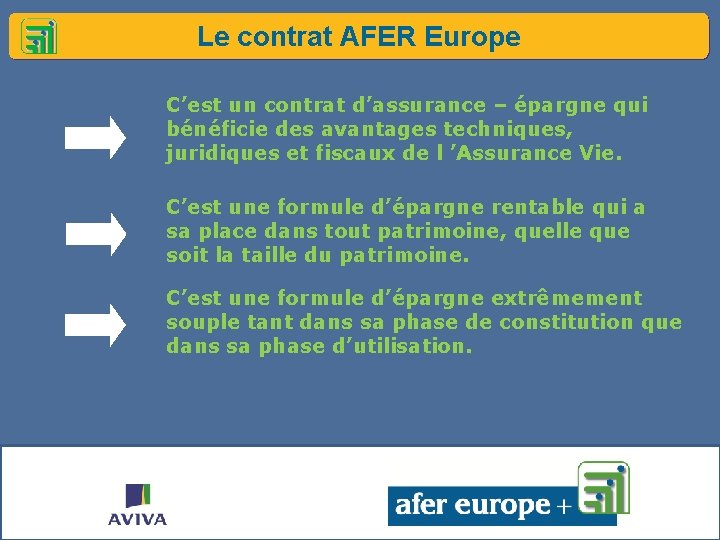 Le contrat AFER Europe

C’est un contrat d’assurance – épargne qui bénéficie des avantages techniques, juridiques et fiscaux de l ’Assurance Vie.

C’est une formule d’épargne rentable qui a sa place dans tout patrimoine, quelle que soit la taille du patrimoine.

C’est une formule d’épargne extrêmement souple tant dans sa phase de constitution que dans sa phase d’utilisation.

AVIVA

afer europe +